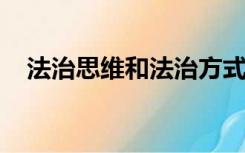 法治思维和法治方式